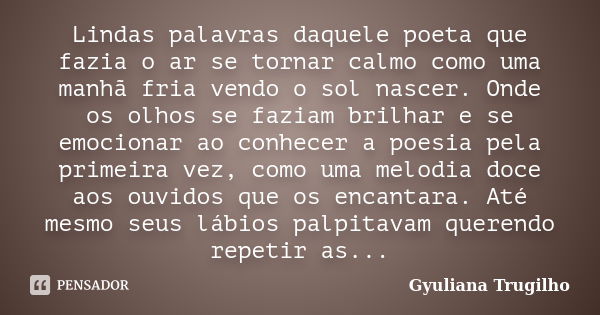 Lindas palavras daquele poeta que fazia o ar se tornar calmo como uma manhã fria vendo o sol nascer. Onde os olhos se faziam brilhar e se emocionar ao conhecer a poesia pela primeira vez, como uma melodia doce aos ouvidos que os encantara. Até mesmo seus lábios palpitavam querendo repetir as...

PENSADOR

Gyuliana Trugilho